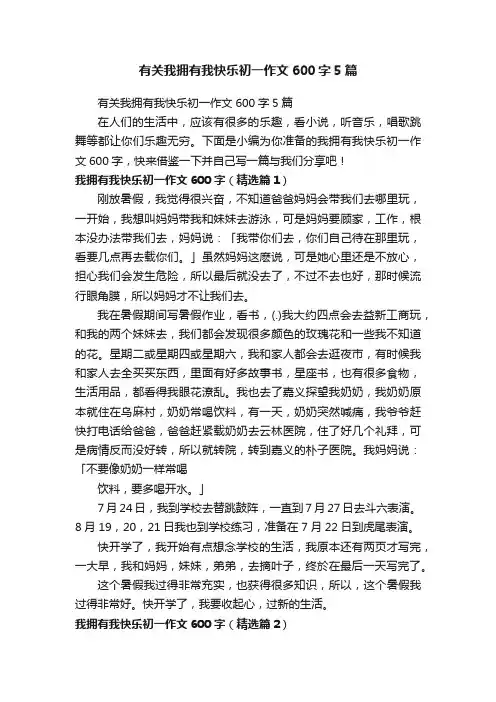 有关我拥有我快乐初一作文 600 字 5 篇

有关我拥有我快乐初一作文 600 字 5 篇

在人们的生活中，应该有很多的乐趣，看小说，听音乐，唱歌跳舞等都让你们乐趣无穷。下面是小编为你准备的我拥有我快乐初一作文 600 字，快来借鉴一下并自己写一篇与我们分享吧！

我拥有我快乐初一作文 600 字（精选篇 1）

刚放暑假，我觉得很兴奋，不知道爸爸妈妈会带我们去哪里玩，一开始，我想叫妈妈带我和妹妹去游泳，可是妈妈要顾家，工作，根本没办法带我们去，妈妈说：「我带你们去，你们自己待在那里玩，看要几点再去载你们。」虽然妈妈这麽说，可是她心里还是不放心，担心我们会发生危险，所以最后就没去了，不过不去也好，那时候流行眼角膜，所以妈妈才不让我们去。

我在暑假期间写暑假作业，看书，(.)我大约四点会去益新工商玩，和我的两个妹妹去，我们都会发现很多颜色的玫瑰花和一些我不知道的花。星期二或星期四或星期六，我和家人都会去逛夜市，有时候我和家人去全买买东西，里面有好多故事书，星座书，也有很多食物，生活用品，都看得我眼花潦乱。我也去了嘉义探望我奶奶，我奶奶原本就住在乌麻村，奶奶常喝饮料，有一天，奶奶突然喊痛，我爷爷赶快打电话给爸爸，爸爸赶紧载奶奶去云林医院，住了好几个礼拜，可是病情反而没好转，所以就转院，转到嘉义的朴子医院。我妈妈说：「不要像奶奶一样常喝

饮料，要多喝开水。」

7 月 24 日，我到学校去替跳鼓阵，一直到 7 月 27 日去斗六表演。8 月 19，20，21 日我也到学校练习，准备在 7 月 22 日到虎尾表演。

快开学了，我开始有点想念学校的生活，我原本还有两页才写完，一大早，我和妈妈，妹妹，弟弟，去摘叶子，终於在最后一天写完了。

这个暑假我过得非常充实，也获得很多知识，所以，这个暑假我过得非常好。快开学了，我要收起心，过新的生活。

我拥有我快乐初一作文 600 字（精选篇 2）